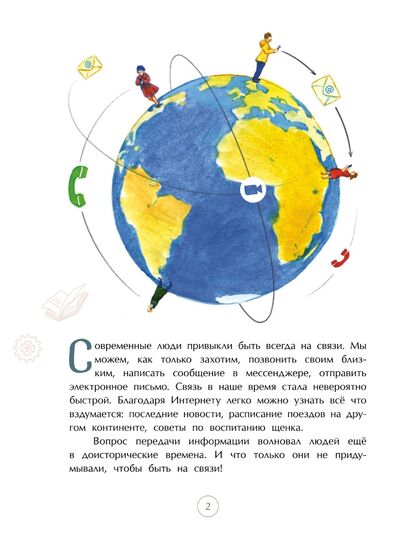 Современные люди привыкли быть всегда на связи. Мы можем, как только захотим, позвонить своим близким, написать сообщение в мессенджере, отправить электронное письмо. Связь в наше время стала невероятно быстрой. Благодаря Интернету легко можно узнать всё что вздумается: последние новости, расписание поездов на другом континенте, советы по воспитанию щенка.

Вопрос передачи информации волновал людей ещё в доисторические времена. И что только они не придумывали, чтобы быть на связи!

2